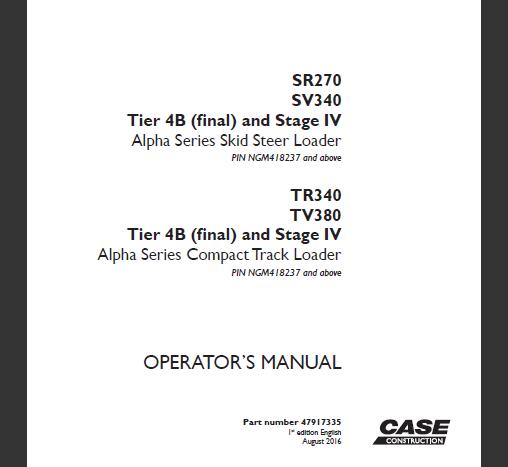 SR270
SV340
Tier 4B (final) and Stage IV
Alpha Series Skid Steer Loader
PIN NGM418237 and above

TR340
TV380
Tier 4B (final) and Stage IV
Alpha Series Compact Track Loader
PIN NGM418237 and above

OPERATOR'S MANUAL

Part number 47917335
1st edition English
August 2016

CASE
CONSTRUCTION